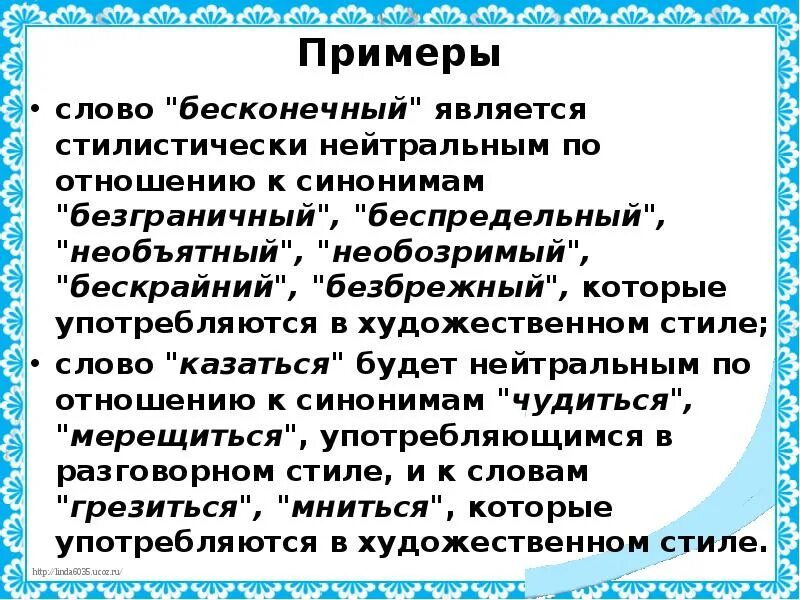 Примеры

• слово "бесконечный" является стилистически нейтральным по отношению к синонимам "безграничный", "беспредельный", "необъятный", "необозримый", "бескрайний", "безбрежный", которые употребляются в художественном стиле;

• слово "казаться" будет нейтральным по отношению к синонимам "чудиться", "мерещиться", употребляющимся в разговорном стиле, и к словам "грезиться", "мниться", которые употребляются в художественном стиле.

http://linda6035.ucoz.ru/